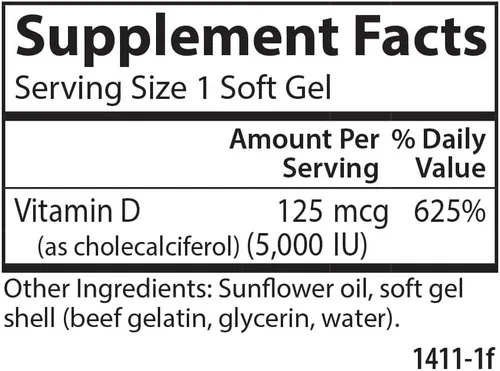 Supplement Facts
Serving Size 1 Soft Gel

| | Amount Per Serving | % Daily Value |
|---|---|---|
| Vitamin D (as cholecalciferol) | 125 mcg (5,000 IU) | 625% |

Other Ingredients: Sunflower oil, soft gel shell (beef gelatin, glycerin, water).

1411-1f